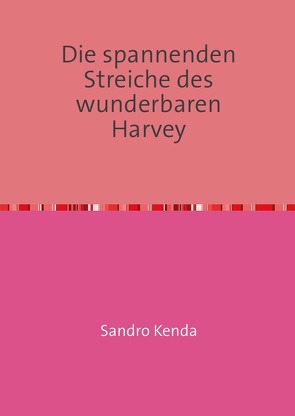 Die spannenden Streiche des wunderbaren Harvey

Sandro Kenda